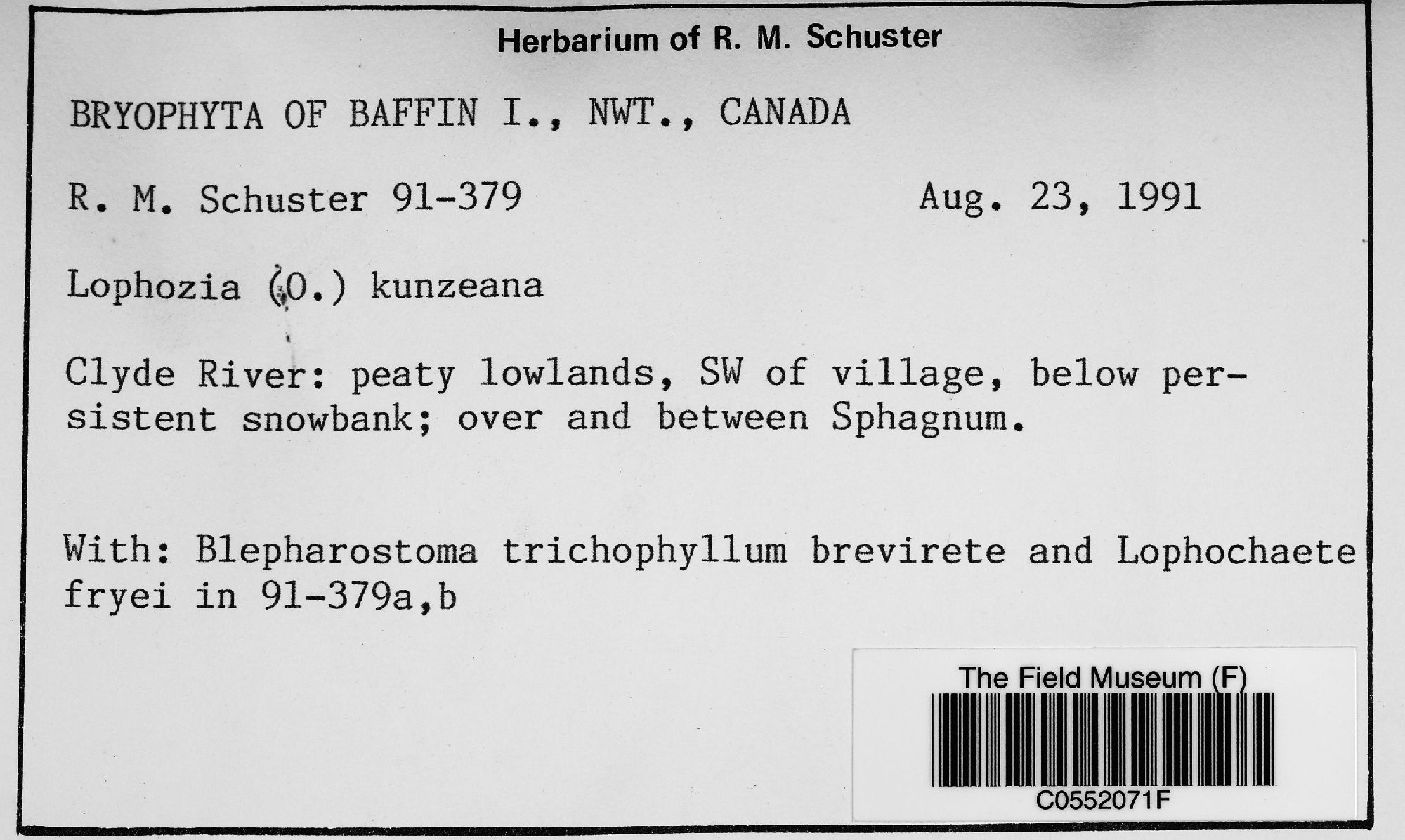 Herbarium of R. M. Schuster

BRYOPHYTA OF BAFFIN I., NWT., CANADA

R. M. Schuster 91-379 Aug. 23, 1991

Lophozia (O.) kunzeana

Clyde River: peaty lowlands, SW of village, below persistent snowbank; over and between Sphagnum.

With: Blepharostoma trichophyllum brevirete and Lophochaete fryei in 91-379a,b

The Field Museum (F)
C0552071F